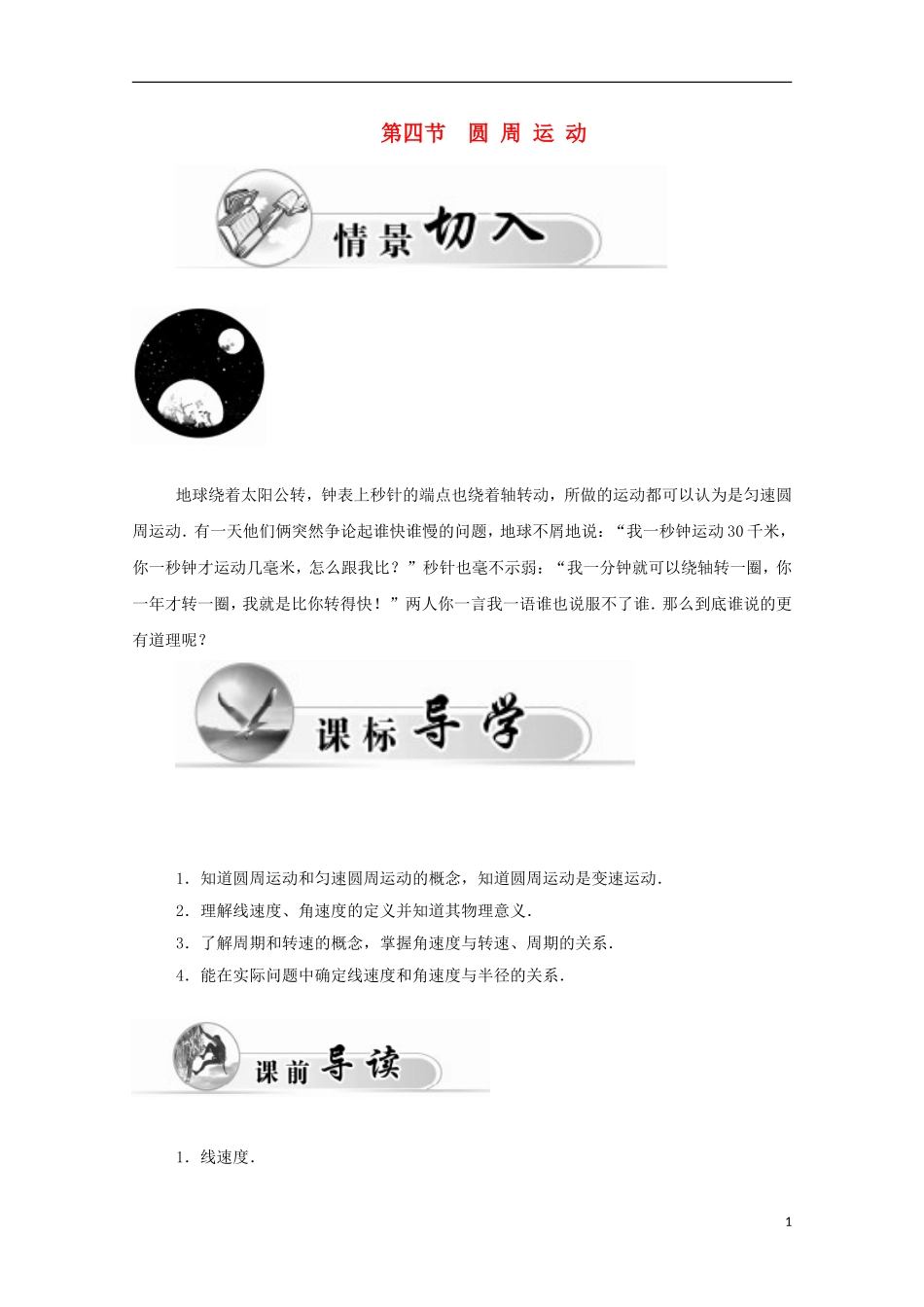 第四节 圆 周 运 动

情景切入

地球绕着太阳公转，钟表上秒针的端点也绕着轴转动，所做的运动都可以认为是匀速圆周运动．有一天他们俩突然争论起谁快谁慢的问题，地球不屑地说：“我一秒钟运动30千米，你一秒钟才运动几毫米，怎么跟我比？”秒针也毫不示弱：“我一分钟就可以绕轴转一圈，你一年才转一圈，我就是比你转得快！”两人你一言我一语谁也说服不了谁．那么到底谁说的更有道理呢？

课标导学

1．知道圆周运动和匀速圆周运动的概念，知道圆周运动是变速运动．

2．理解线速度、角速度的定义并知道其物理意义．

3．了解周期和转速的概念，掌握角速度与转速、周期的关系．

4．能在实际问题中确定线速度和角速度与半径的关系．

课前导读

1．线速度．

1